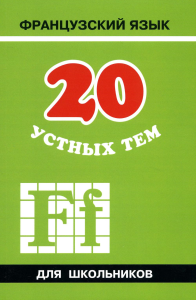 ФРАНЦУЗСКИЙ ЯЗЫК

20

УСТНЫХ ТЕМ

Ff

ДЛЯ ШКОЛЬНИКОВ